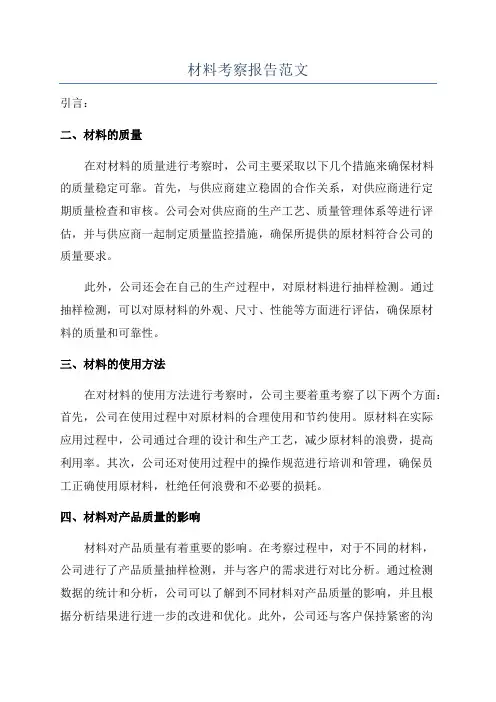 材料考察报告范文

引言：

二、材料的质量

在对材料的质量进行考察时，公司主要采取以下几个措施来确保材料的质量稳定可靠。首先，与供应商建立稳固的合作关系，对供应商进行定期质量检查和审核。公司会对供应商的生产工艺、质量管理体系等进行评估，并与供应商一起制定质量监控措施，确保所提供的原材料符合公司的质量要求。

此外，公司还会在自己的生产过程中，对原材料进行抽样检测。通过抽样检测，可以对原材料的外观、尺寸、性能等方面进行评估，确保原材料的质量和可靠性。

三、材料的使用方法

在对材料的使用方法进行考察时，公司主要着重考察了以下两个方面：首先，公司在使用过程中对原材料的合理使用和节约使用。原材料在实际应用过程中，公司通过合理的设计和生产工艺，减少原材料的浪费，提高利用率。其次，公司还对使用过程中的操作规范进行培训和管理，确保员工正确使用原材料，杜绝任何浪费和不必要的损耗。

四、材料对产品质量的影响

材料对产品质量有着重要的影响。在考察过程中，对于不同的材料，公司进行了产品质量抽样检测，并与客户的需求进行对比分析。通过检测数据的统计和分析，公司可以了解到不同材料对产品质量的影响，并且根据分析结果进行进一步的改进和优化。此外，公司还与客户保持紧密的沟